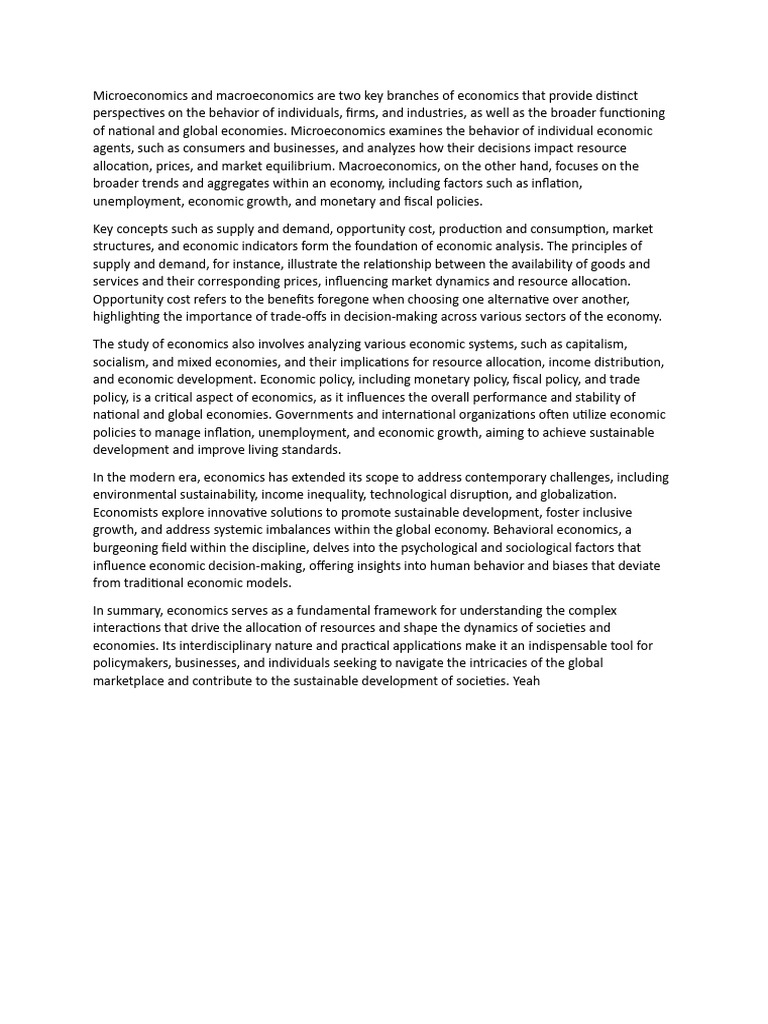 Microeconomics and macroeconomics are two key branches of economics that provide distinct perspectives on the behavior of individuals, firms, and industries, as well as the broader functioning of national and global economies. Microeconomics examines the behavior of individual economic agents, such as consumers and businesses, and analyzes how their decisions impact resource allocation, prices, and market equilibrium. Macroeconomics, on the other hand, focuses on the broader trends and aggregates within an economy, including factors such as inflation, unemployment, economic growth, and monetary and fiscal policies.

Key concepts such as supply and demand, opportunity cost, production and consumption, market structures, and economic indicators form the foundation of economic analysis. The principles of supply and demand, for instance, illustrate the relationship between the availability of goods and services and their corresponding prices, influencing market dynamics and resource allocation. Opportunity cost refers to the benefits foregone when choosing one alternative over another, highlighting the importance of trade-offs in decision-making across various sectors of the economy.

The study of economics also involves analyzing various economic systems, such as capitalism, socialism, and mixed economies, and their implications for resource allocation, income distribution, and economic development. Economic policy, including monetary policy, fiscal policy, and trade policy, is a critical aspect of economics, as it influences the overall performance and stability of national and global economies. Governments and international organizations often utilize economic policies to manage inflation, unemployment, and economic growth, aiming to achieve sustainable development and improve living standards.

In the modern era, economics has extended its scope to address contemporary challenges, including environmental sustainability, income inequality, technological disruption, and globalization. Economists explore innovative solutions to promote sustainable development, foster inclusive growth, and address systemic imbalances within the global economy. Behavioral economics, a burgeoning field within the discipline, delves into the psychological and sociological factors that influence economic decision-making, offering insights into human behavior and biases that deviate from traditional economic models.

In summary, economics serves as a fundamental framework for understanding the complex interactions that drive the allocation of resources and shape the dynamics of societies and economies. Its interdisciplinary nature and practical applications make it an indispensable tool for policymakers, businesses, and individuals seeking to navigate the intricacies of the global marketplace and contribute to the sustainable development of societies. Yeah